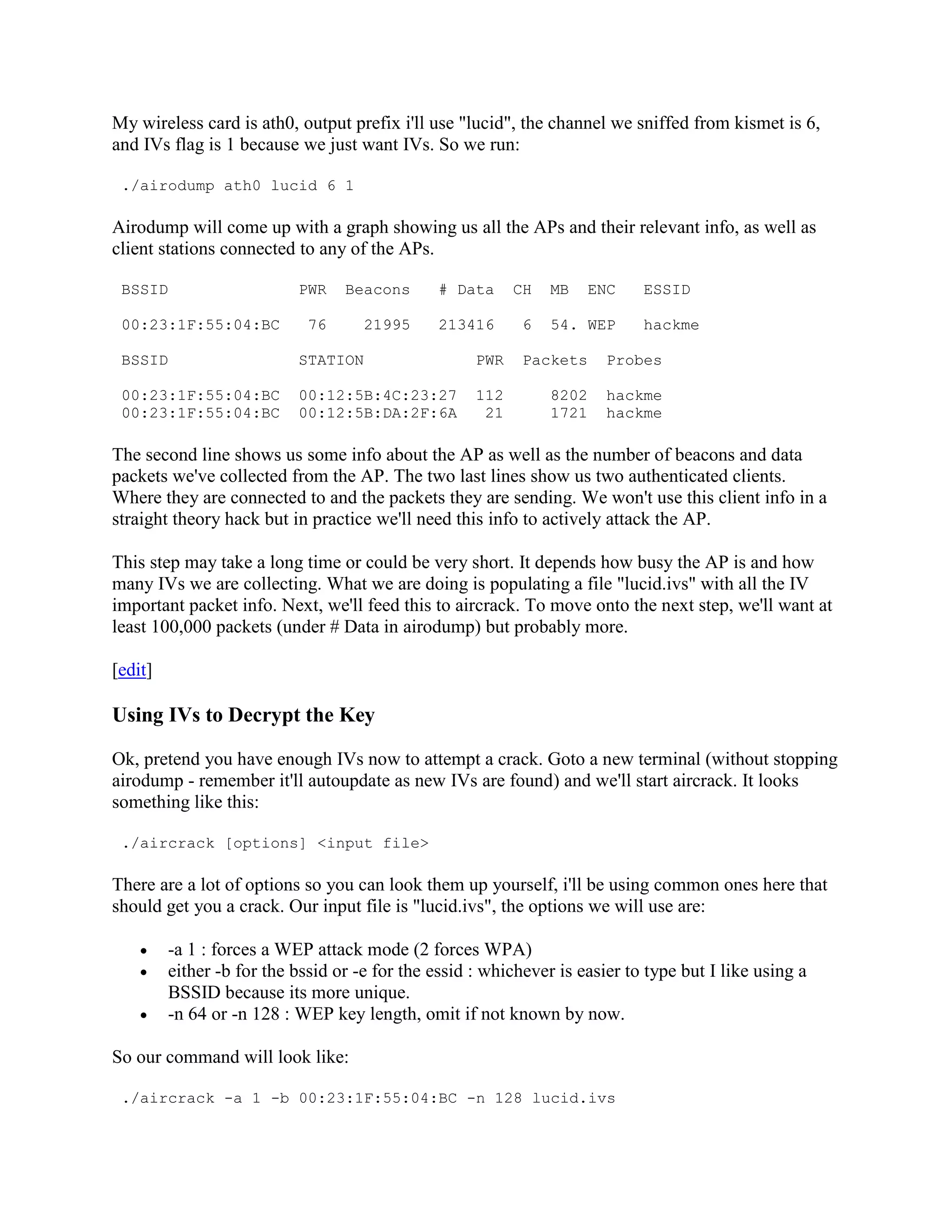 My wireless card is ath0, output prefix i'll use "lucid", the channel we sniffed from kismet is 6, and IVs flag is 1 because we just want IVs. So we run:

./airodump ath0 lucid 6 1

Airodump will come up with a graph showing us all the APs and their relevant info, as well as client stations connected to any of the APs.

| BSSID | PWR | Beacons | # Data | CH | MB | ENC | ESSID |
|---|---|---|---|---|---|---|---|
| 00:23:1F:55:04:BC | 76 | 21995 | 213416 | 6 | 54. | WEP | hackme |

| BSSID | STATION | PWR | Packets | Probes |
|---|---|---|---|---|
| 00:23:1F:55:04:BC | 00:12:5B:4C:23:27 | 112 | 8202 | hackme |
| 00:23:1F:55:04:BC | 00:12:5B:DA:2F:6A | 21 | 1721 | hackme |

The second line shows us some info about the AP as well as the number of beacons and data packets we've collected from the AP. The two last lines show us two authenticated clients. Where they are connected to and the packets they are sending. We won't use this client info in a straight theory hack but in practice we'll need this info to actively attack the AP.

This step may take a long time or could be very short. It depends how busy the AP is and how many IVs we are collecting. What we are doing is populating a file "lucid.ivs" with all the IV important packet info. Next, we'll feed this to aircrack. To move onto the next step, we'll want at least 100,000 packets (under # Data in airodump) but probably more.

[edit]

Using IVs to Decrypt the Key

Ok, pretend you have enough IVs now to attempt a crack. Goto a new terminal (without stopping airodump - remember it'll autoupdate as new IVs are found) and we'll start aircrack. It looks something like this:

./aircrack [options] <input file>

There are a lot of options so you can look them up yourself, i'll be using common ones here that should get you a crack. Our input file is "lucid.ivs", the options we will use are:

• -a 1 : forces a WEP attack mode (2 forces WPA)
• either -b for the bssid or -e for the essid : whichever is easier to type but I like using a BSSID because its more unique.
• -n 64 or -n 128 : WEP key length, omit if not known by now.

So our command will look like:

./aircrack -a 1 -b 00:23:1F:55:04:BC -n 128 lucid.ivs